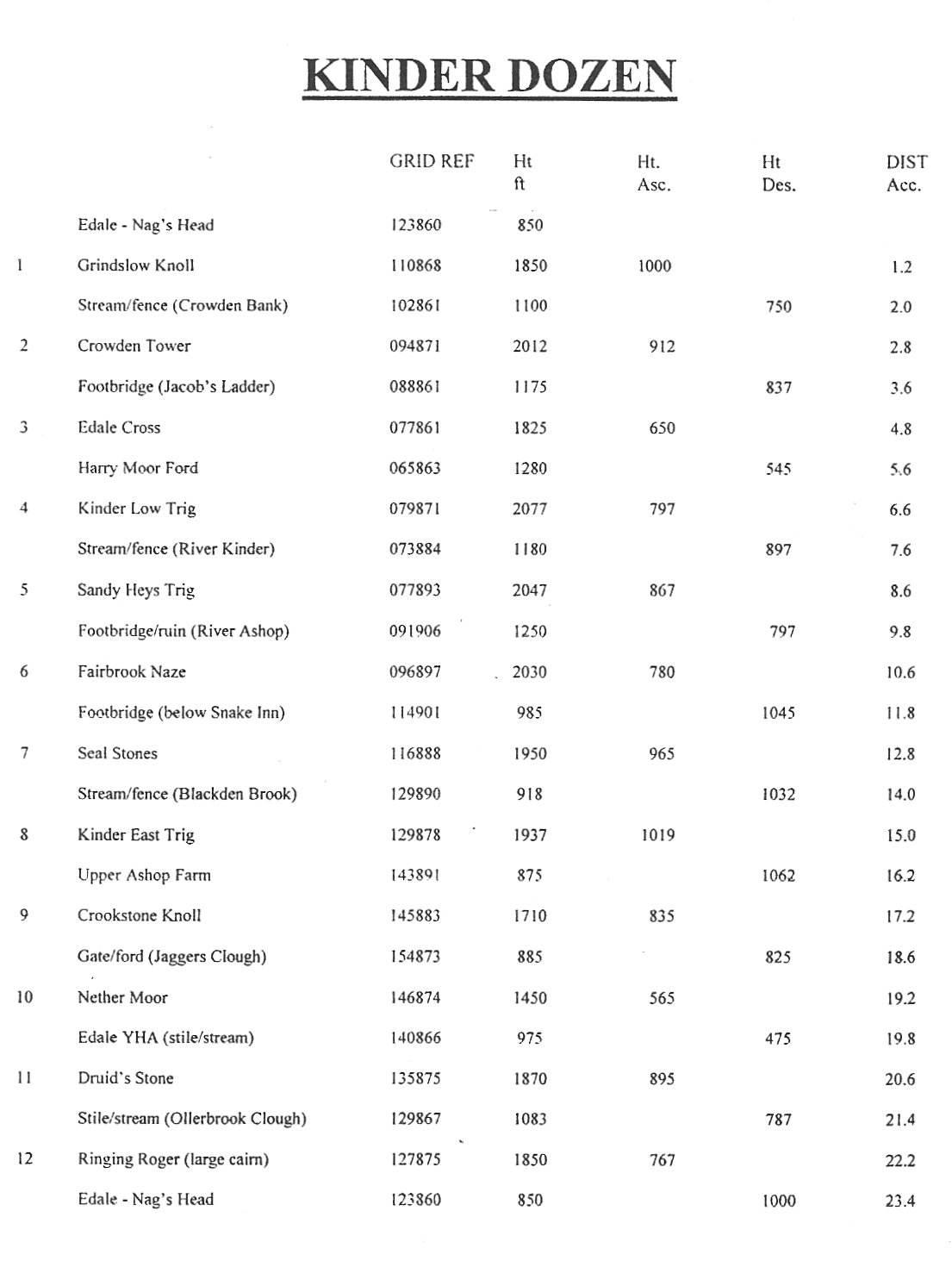 KINDER DOZEN

| | | GRID REF | Ht ft | Ht. Asc. | Ht Des. | DIST Acc. |
|---|---|---|---|---|---|---|
| | Edale - Nag's Head | 123860 | 850 | | | |
| 1 | Grindslow Knoll | 110868 | 1850 | 1000 | | 1.2 |
| | Stream/fence (Crowden Bank) | 102861 | 1100 | | 750 | 2.0 |
| 2 | Crowden Tower | 094871 | 2012 | 912 | | 2.8 |
| | Footbridge (Jacob's Ladder) | 088861 | 1175 | | 837 | 3.6 |
| 3 | Edale Cross | 077861 | 1825 | 650 | | 4.8 |
| | Harry Moor Ford | 065863 | 1280 | | 545 | 5.6 |
| 4 | Kinder Low Trig | 079871 | 2077 | 797 | | 6.6 |
| | Stream/fence (River Kinder) | 073884 | 1180 | | 897 | 7.6 |
| 5 | Sandy Heys Trig | 077893 | 2047 | 867 | | 8.6 |
| | Footbridge/ruin (River Ashop) | 091906 | 1250 | | 797 | 9.8 |
| 6 | Fairbrook Naze | 096897 | 2030 | 780 | | 10.6 |
| | Footbridge (below Snake Inn) | 114901 | 985 | | 1045 | 11.8 |
| 7 | Seal Stones | 116888 | 1950 | 965 | | 12.8 |
| | Stream/fence (Blackden Brook) | 129890 | 918 | | 1032 | 14.0 |
| 8 | Kinder East Trig | 129878 | 1937 | 1019 | | 15.0 |
| | Upper Ashop Farm | 143891 | 875 | | 1062 | 16.2 |
| 9 | Crookstone Knoll | 145883 | 1710 | 835 | | 17.2 |
| | Gate/ford (Jaggers Clough) | 154873 | 885 | | 825 | 18.6 |
| 10 | Nether Moor | 146874 | 1450 | 565 | | 19.2 |
| | Edale YHA (stile/stream) | 140866 | 975 | | 475 | 19.8 |
| 11 | Druid's Stone | 135875 | 1870 | 895 | | 20.6 |
| | Stile/stream (Ollerbrook Clough) | 129867 | 1083 | | 787 | 21.4 |
| 12 | Ringing Roger (large cairn) | 127875 | 1850 | 767 | | 22.2 |
| | Edale - Nag's Head | 123860 | 850 | | 1000 | 23.4 |